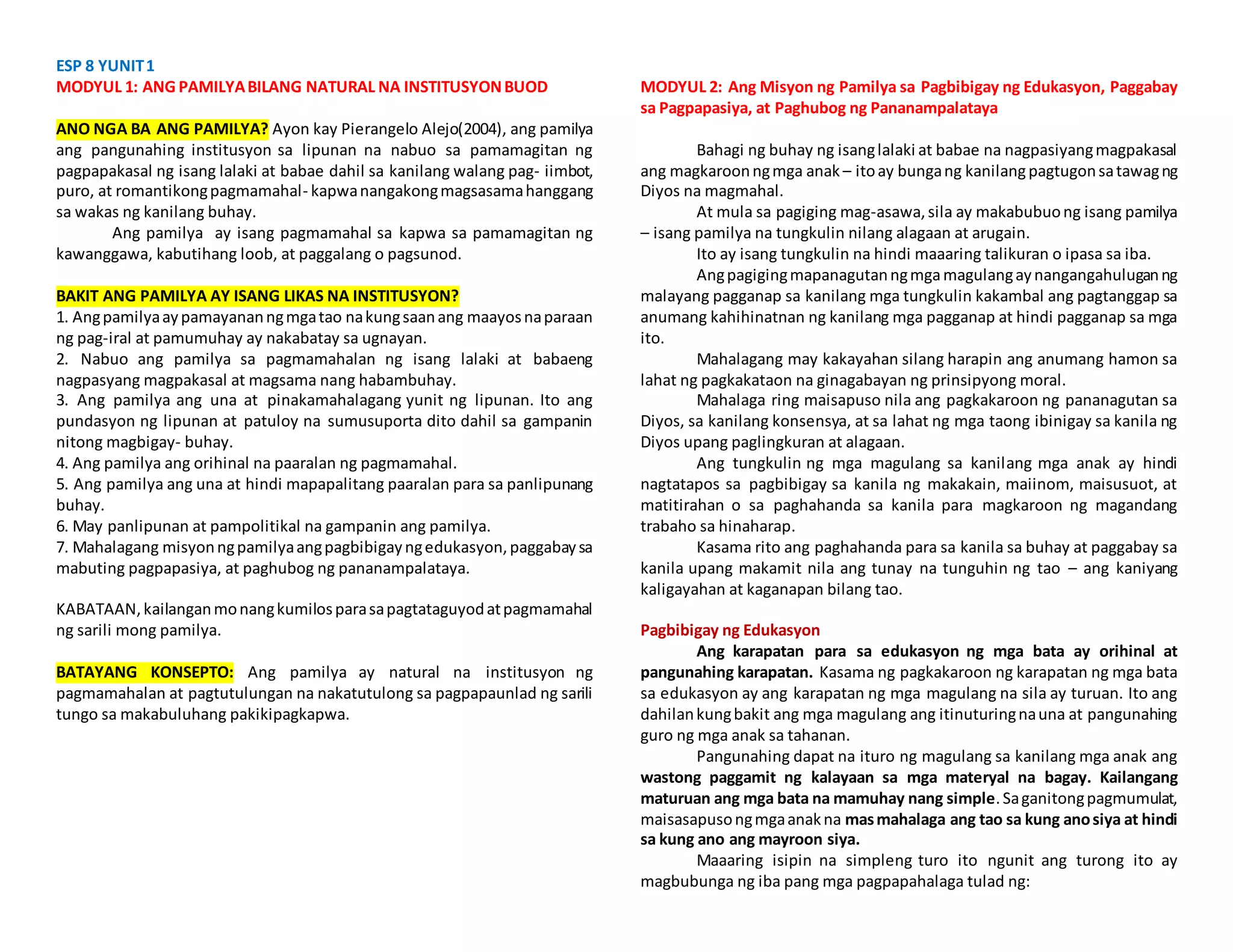 ESP 8 YUNIT 1
MODYUL 1: ANG PAMILYA BILANG NATURAL NA INSTITUSYON BUOD

ANO NGA BA ANG PAMILYA? Ayon kay Pierangelo Alejo(2004), ang pamilya ang pangunahing institusyon sa lipunan na nabuo sa pamamagitan ng pagpapakasal ng isang lalaki at babae dahil sa kanilang walang pag- iimbot, puro, at romantikong pagmamahal- kapwa nangakong magsasama hanggang sa wakas ng kanilang buhay.

Ang pamilya ay isang pagmamahal sa kapwa sa pamamagitan ng kawanggawa, kabutihang loob, at paggalang o pagsunod.

BAKIT ANG PAMILYA AY ISANG LIKAS NA INSTITUSYON?
1. Ang pamilya ay pamayanan ng mga tao na kung saan ang maayos na paraan ng pag-iral at pamumuhay ay nakabatay sa ugnayan.
2. Nabuo ang pamilya sa pagmamahalan ng isang lalaki at babaeng nagpasyang magpakasal at magsama nang habambuhay.
3. Ang pamilya ang una at pinakamahalagang yunit ng lipunan. Ito ang pundasyon ng lipunan at patuloy na sumusuporta dito dahil sa gampanin nitong magbigay- buhay.
4. Ang pamilya ang orihinal na paaralan ng pagmamahal.
5. Ang pamilya ang una at hindi mapapalitang paaralan para sa panlipunang buhay.
6. May panlipunan at pampolitikal na gampanin ang pamilya.
7. Mahalagang misyon ng pamilya ang pagbibigay ng edukasyon, paggabay sa mabuting pagpapasiya, at paghubog ng pananampalataya.

KABATAAN, kailangan mo nang kumilos para sa pagtataguyod at pagmamahal ng sarili mong pamilya.

BATAYANG KONSEPTO: Ang pamilya ay natural na institusyon ng pagmamahalan at pagtutulungan na nakatutulong sa pagpapaunlad ng sarili tungo sa makabuluhang pakikipagkapwa.

MODYUL 2: Ang Misyon ng Pamilya sa Pagbibigay ng Edukasyon, Paggabay sa Pagpapasiya, at Paghubog ng Pananampalataya

Bahagi ng buhay ng isang lalaki at babae na nagpasiyang magpakasal ang magkaroon ng mga anak – ito ay bunga ng kanilang pagtugon sa tawag ng Diyos na magmahal.

At mula sa pagiging mag-asawa, sila ay makabubuo ng isang pamilya – isang pamilya na tungkulin nilang alagaan at arugain.

Ito ay isang tungkulin na hindi maaaring talikuran o ipasa sa iba.

Ang pagiging mapanagutan ng mga magulang ay nangangahulugan ng malayang pagganap sa kanilang mga tungkulin kakambal ang pagtanggap sa anumang kahihinatnan ng kanilang mga pagganap at hindi pagganap sa mga ito.

Mahalagang may kakayahan silang harapin ang anumang hamon sa lahat ng pagkakataon na ginagabayan ng prinsipyong moral.

Mahalaga ring maisapuso nila ang pagkakaroon ng pananagutan sa Diyos, sa kanilang konsensya, at sa lahat ng mga taong ibinigay sa kanila ng Diyos upang paglingkuran at alagaan.

Ang tungkulin ng mga magulang sa kanilang mga anak ay hindi nagtatapos sa pagbibigay sa kanila ng makakain, maiinom, maisusuot, at matitirahan o sa paghahanda sa kanila para magkaroon ng magandang trabaho sa hinaharap.

Kasama rito ang paghahanda para sa kanila sa buhay at paggabay sa kanila upang makamit nila ang tunay na tunguhin ng tao – ang kaniyang kaligayahan at kaganapan bilang tao.

Pagbibigay ng Edukasyon
Ang karapatan para sa edukasyon ng mga bata ay orihinal at pangunahing karapatan. Kasama ng pagkakaroon ng karapatan ng mga bata sa edukasyon ay ang karapatan ng mga magulang na sila ay turuan. Ito ang dahilan kung bakit ang mga magulang ang itinuturing na una at pangunahing guro ng mga anak sa tahanan.

Pangunahing dapat na ituro ng magulang sa kanilang mga anak ang wastong paggamit ng kalayaan sa mga materyal na bagay. Kailangang maturuan ang mga bata na mamuhay nang simple. Sa ganitong pagmumulat, maisasapuso ng mga anak na mas mahalaga ang tao sa kung ano siya at hindi sa kung ano ang mayroon siya.

Maaaring isipin na simpleng turo ito ngunit ang turong ito ay magbubunga ng iba pang mga pagpapahalaga tulad ng: